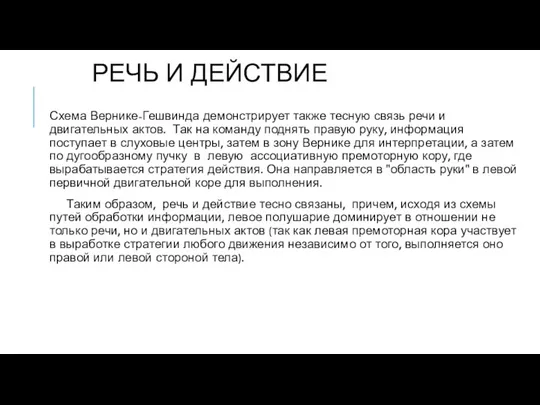 РЕЧЬ И ДЕЙСТВИЕ

Схема Вернике-Гешвинда демонстрирует также тесную связь речи и двигательных актов. Так на команду поднять правую руку, информация поступает в слуховые центры, затем в зону Вернике для интерпретации, а затем по дугообразному пучку в левую ассоциативную премоторную кору, где вырабатывается стратегия действия. Она направляется в "область руки" в левой первичной двигательной коре для выполнения.

Таким образом, речь и действие тесно связаны, причем, исходя из схемы путей обработки информации, левое полушарие доминирует в отношении не только речи, но и двигательных актов (так как левая премоторная кора участвует в выработке стратегии любого движения независимо от того, выполняется оно правой или левой стороной тела).